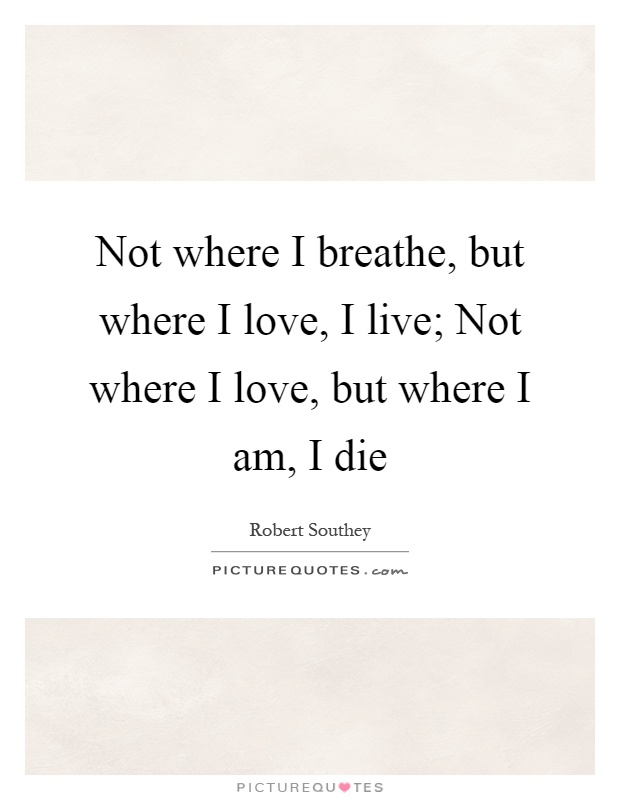 Not where I breathe, but where I love, I live; Not where I love, but where I am, I die

Robert Southey

PICTUREQUOTES.com

PICTUREQUOTES